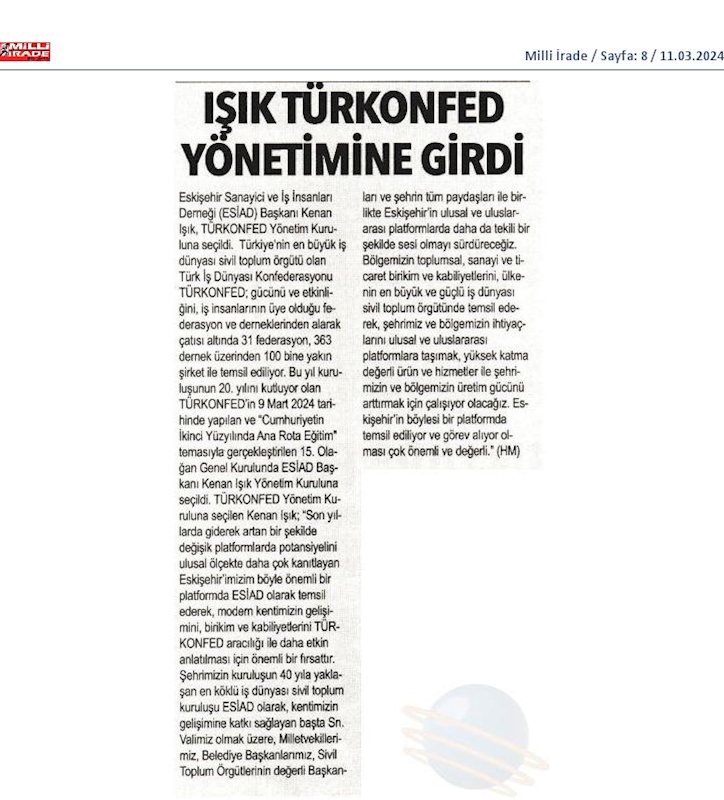 MİLLİ İRADE

Milli İrade / Sayfa: 8 / 11.03.2024

IŞIK TÜRKONFED YÖNETİMİNE GİRDİ

Eskişehir Sanayici ve İş İnsanları Derneği (ESİAD) Başkanı Kenan Işık, TÜRKONFED Yönetim Kuruluna seçildi. Türkiye'nin en büyük iş dünyası sivil toplum örgütü olan Türk İş Dünyası Konfederasyonu TÜRKONFED; gücünü ve etkinliğini, iş insanlarının üye olduğu federasyon ve derneklerinden alarak çatısı altında 31 federasyon, 363 dernek üzerinden 100 bine yakın şirket ile temsil ediliyor. Bu yıl kuruluşunun 20. yılını kutluyor olan TÜRKONFED'in 9 Mart 2024 tarihinde yapılan ve "Cumhuriyetin İkinci Yüzyılında Ana Rota Eğitim" temasıyla gerçekleştirilen 15. Olağan Genel Kurulunda ESİAD Başkanı Kenan Işık Yönetim Kuruluna seçildi. TÜRKONFED Yönetim Kuruluna seçilen Kenan Işık; "Son yıllarda giderek artan bir şekilde değişik platformlarda potansiyelini ulusal ölçekte daha çok kanıtlayan Eskişehir'imizim böyle önemli bir platformda ESİAD olarak temsil ederek, modern kentimizin gelişimini, birikim ve kabiliyetlerini TÜRKONFED aracılığı ile daha etkin anlatılması için önemli bir fırsattır. Şehrimizin kuruluşun 40 yıla yaklaşan en köklü iş dünyası sivil toplum kuruluşu ESİAD olarak, kentimizin gelişimine katkı sağlayan başta Sn. Valimiz olmak üzere, Milletvekillerimiz, Belediye Başkanlarımız, Sivil Toplum Örgütlerinin değerli Başkanları ve şehrin tüm paydaşları ile birlikte Eskişehir'in ulusal ve uluslararası platformlarda daha da tekili bir şekilde sesi olmayı sürdüreceğiz. Bölgemizin toplumsal, sanayi ve ticaret birikim ve kabiliyetlerini, ülkenin en büyük ve güçlü iş dünyası sivil toplum örgütünde temsil ederek, şehrimiz ve bölgemizin ihtiyaçlarını ulusal ve uluslararası platformlara taşımak, yüksek katma değerli ürün ve hizmetler ile şehrimizin ve bölgemizin üretim gücünü arttırmak için çalışıyor olacağız. Eskişehir'in böylesi bir platformda temsil ediliyor ve görev alıyor olması çok önemli ve değerli." (HM)